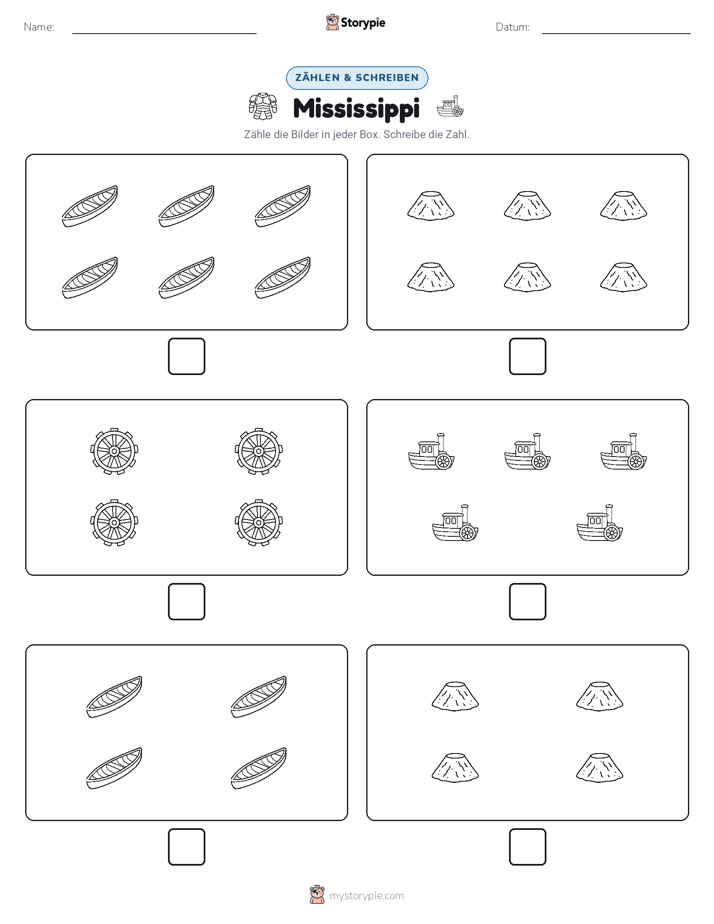 Name:

Storypie

Datum:

ZÄHLEN & SCHREIBEN

Mississippi

Zähle die Bilder in jeder Box. Schreibe die Zahl.

mystorypie.com